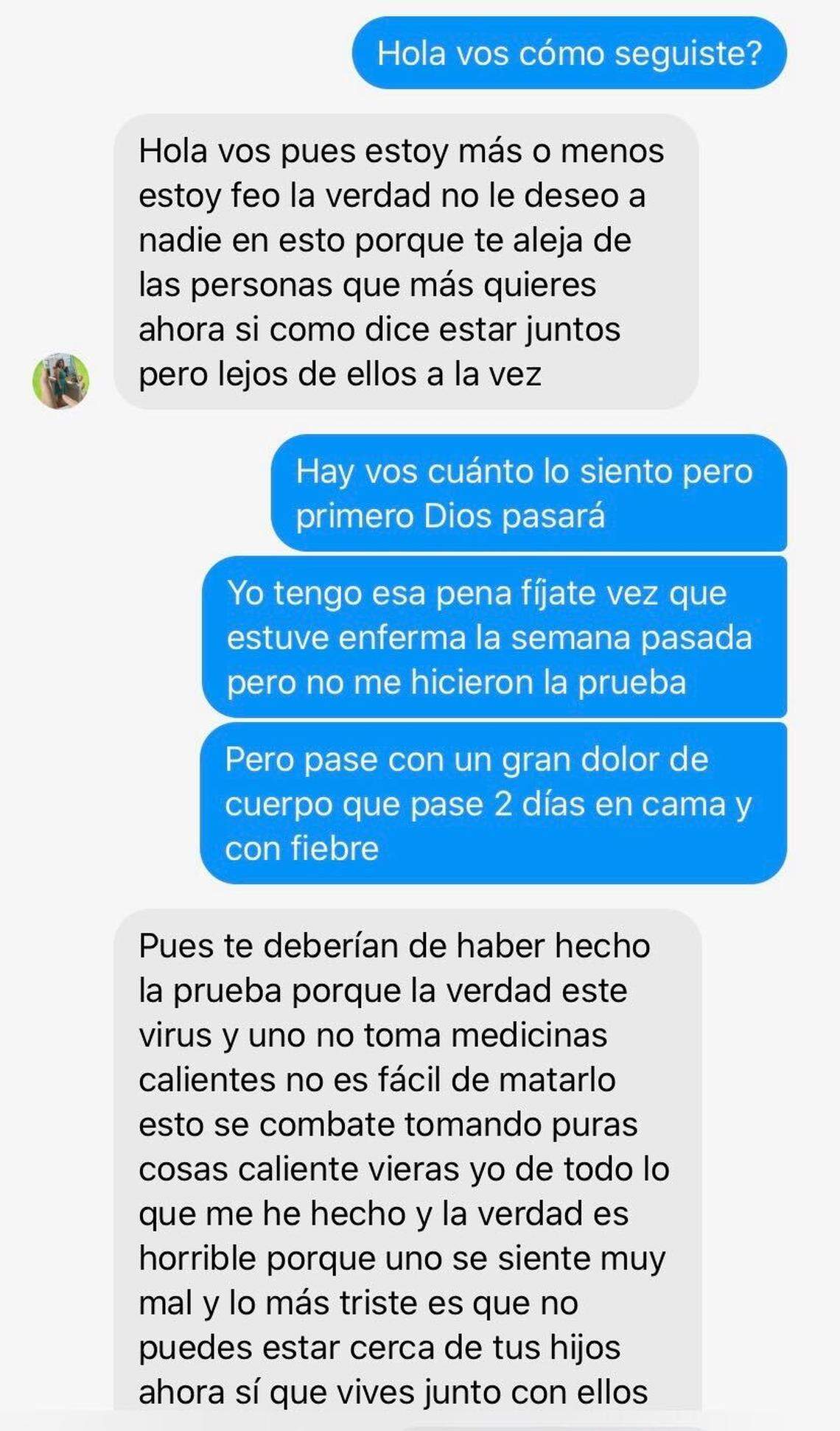 Hola vos cómo seguiste?

Hola vos pues estoy más o menos estoy feo la verdad no le deseo a nadie en esto porque te aleja de las personas que más quieres ahora si como dice estar juntos pero lejos de ellos a la vez

Hay vos cuánto lo siento pero primero Dios pasará

Yo tengo esa pena fíjate vez que estuve enferma la semana pasada pero no me hicieron la prueba

Pero pase con un gran dolor de cuerpo que pase 2 días en cama y con fiebre

Pues te deberían de haber hecho la prueba porque la verdad este virus y uno no toma medicinas calientes no es fácil de matarlo esto se combate tomando puras cosas caliente vieras yo de todo lo que me he hecho y la verdad es horrible porque uno se siente muy mal y lo más triste es que no puedes estar cerca de tus hijos ahora sí que vives junto con ellos